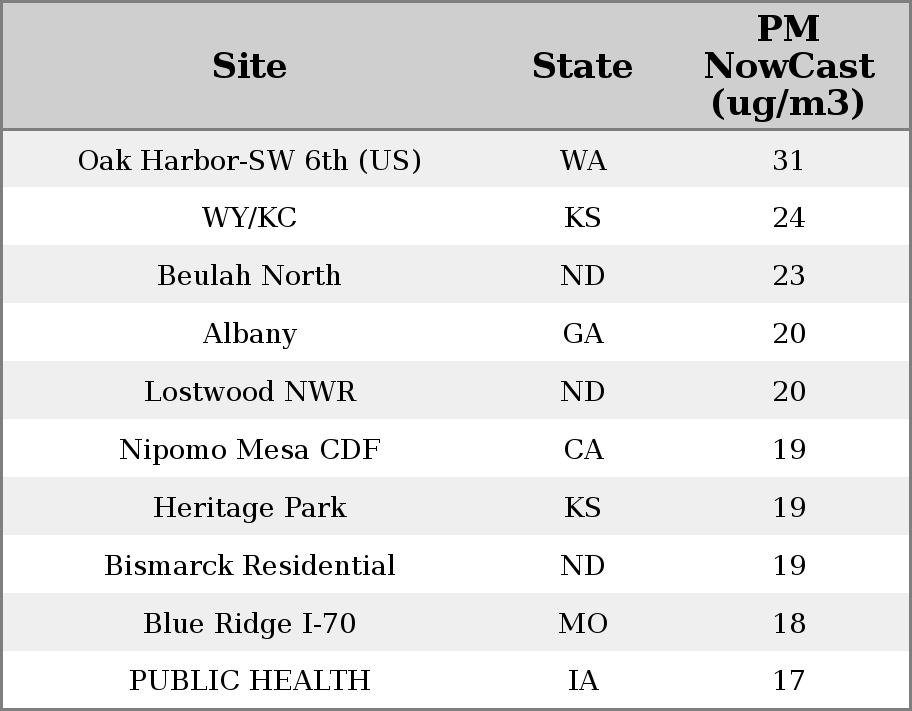 | Site | State | PM NowCast (ug/m3) |
|---|---|---|
| Oak Harbor-SW 6th (US) | WA | 31 |
| WY/KC | KS | 24 |
| Beulah North | ND | 23 |
| Albany | GA | 20 |
| Lostwood NWR | ND | 20 |
| Nipomo Mesa CDF | CA | 19 |
| Heritage Park | KS | 19 |
| Bismarck Residential | ND | 19 |
| Blue Ridge I-70 | MO | 18 |
| PUBLIC HEALTH | IA | 17 |